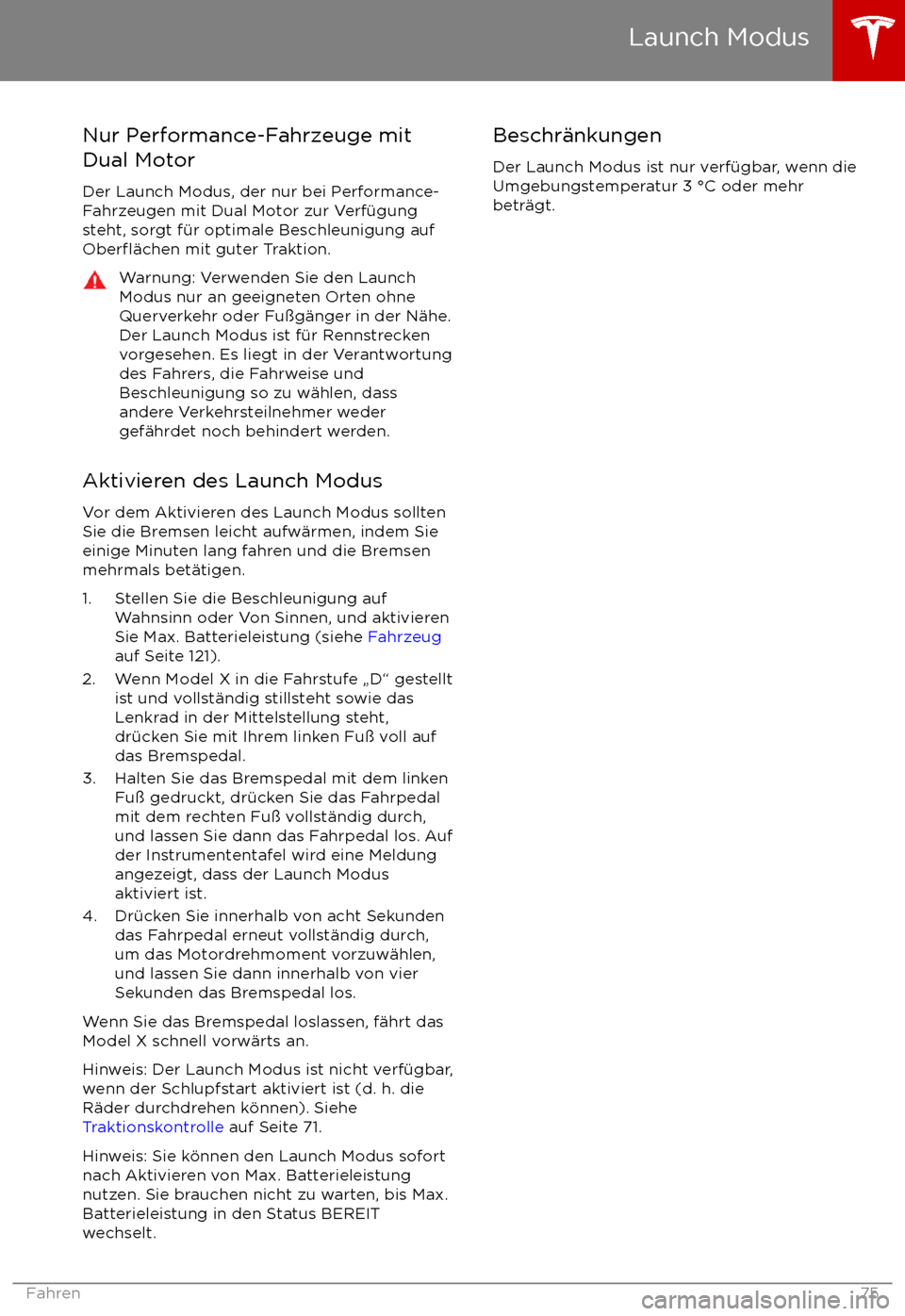 Launch Modus

Nur Performance-Fahrzeuge mit Dual Motor

Der Launch Modus, der nur bei Performance-Fahrzeugen mit Dual Motor zur Verfügung steht, sorgt für optimale Beschleunigung auf Oberflächen mit guter Traktion.

Warnung: Verwenden Sie den Launch Modus nur an geeigneten Orten ohne Querverkehr oder Fußgänger in der Nähe. Der Launch Modus ist für Rennstrecken vorgesehen. Es liegt in der Verantwortung des Fahrers, die Fahrweise und Beschleunigung so zu wählen, dass andere Verkehrsteilnehmer weder gefährdet noch behindert werden.

Aktivieren des Launch Modus

Vor dem Aktivieren des Launch Modus sollten Sie die Bremsen leicht aufwärmen, indem Sie einige Minuten lang fahren und die Bremsen mehrmals betätigen.

1. Stellen Sie die Beschleunigung auf Wahnsinn oder Von Sinnen, und aktivieren Sie Max. Batterieleistung (siehe Fahrzeug auf Seite 121).
2. Wenn Model X in die Fahrstufe „D“ gestellt ist und vollständig stillsteht sowie das Lenkrad in der Mittelstellung steht, drücken Sie mit Ihrem linken Fuß voll auf das Bremspedal.
3. Halten Sie das Bremspedal mit dem linken Fuß gedruckt, drücken Sie das Fahrpedal mit dem rechten Fuß vollständig durch, und lassen Sie dann das Fahrpedal los. Auf der Instrumententafel wird eine Meldung angezeigt, dass der Launch Modus aktiviert ist.
4. Drücken Sie innerhalb von acht Sekunden das Fahrpedal erneut vollständig durch, um das Motordrehmoment vorzuwählen, und lassen Sie dann innerhalb von vier Sekunden das Bremspedal los.

Wenn Sie das Bremspedal loslassen, fährt das Model X schnell vorwärts an.

Hinweis: Der Launch Modus ist nicht verfügbar, wenn der Schlupfstart aktiviert ist (d. h. die Räder durchdrehen können). Siehe Traktionskontrolle auf Seite 71.

Hinweis: Sie können den Launch Modus sofort nach Aktivieren von Max. Batterieleistung nutzen. Sie brauchen nicht zu warten, bis Max. Batterieleistung in den Status BEREIT wechselt.

Beschränkungen

Der Launch Modus ist nur verfügbar, wenn die Umgebungstemperatur 3 °C oder mehr beträgt.

Fahren 75

carmanualsonline.info